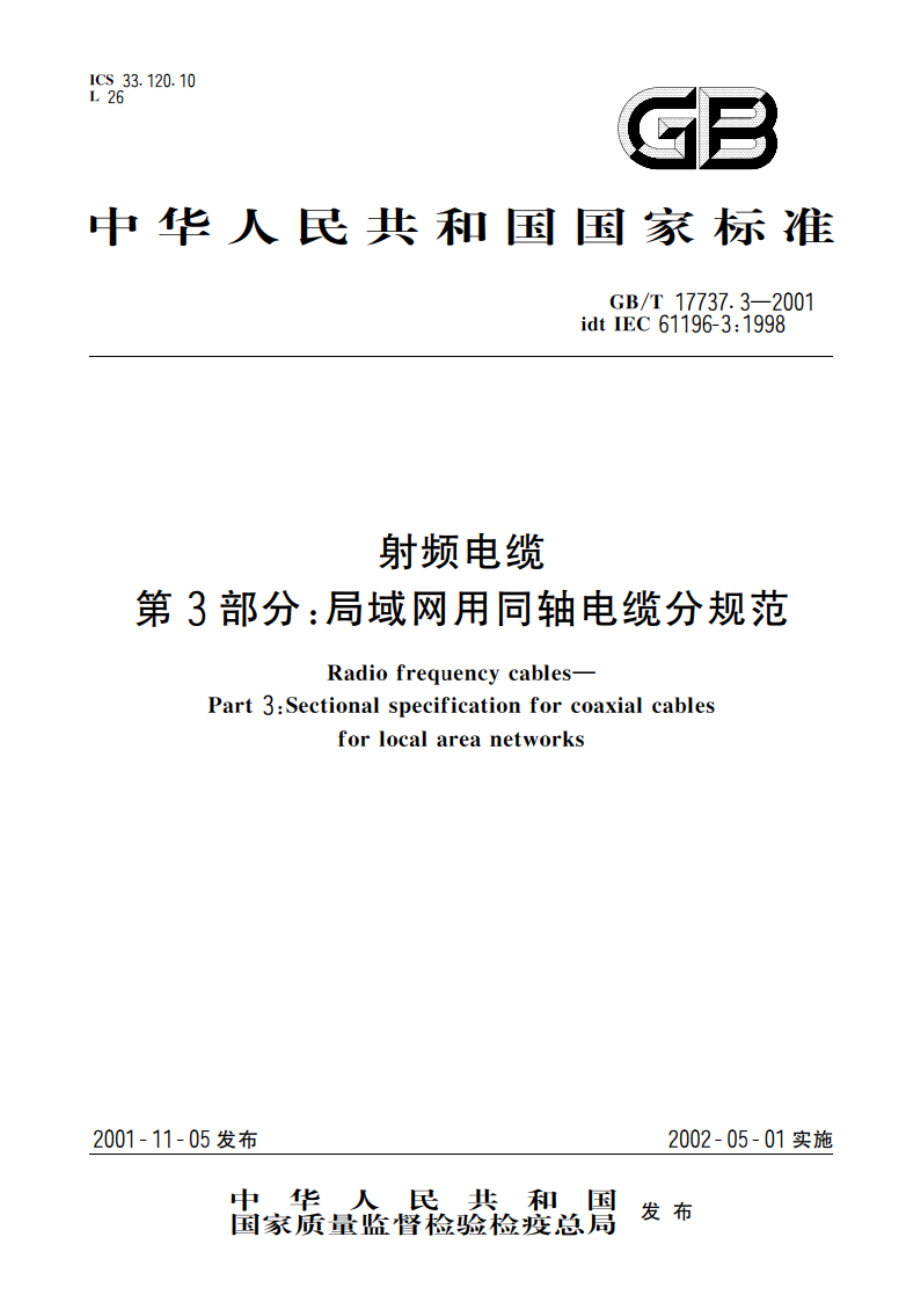 ICS 33.120.10
L 26

GB

中华人民共和国国家标准

GB/T 17737.3—2001
idt IEC 61196-3:1998

射频电缆
第3部分:局域网用同轴电缆分规范

Radio frequency cables—
Part 3:Sectional specification for coaxial cables for local area networks

2001-11-05发布

2002-05-01实施

中华人民共和国
国家质量监督检验检疫总局 发布